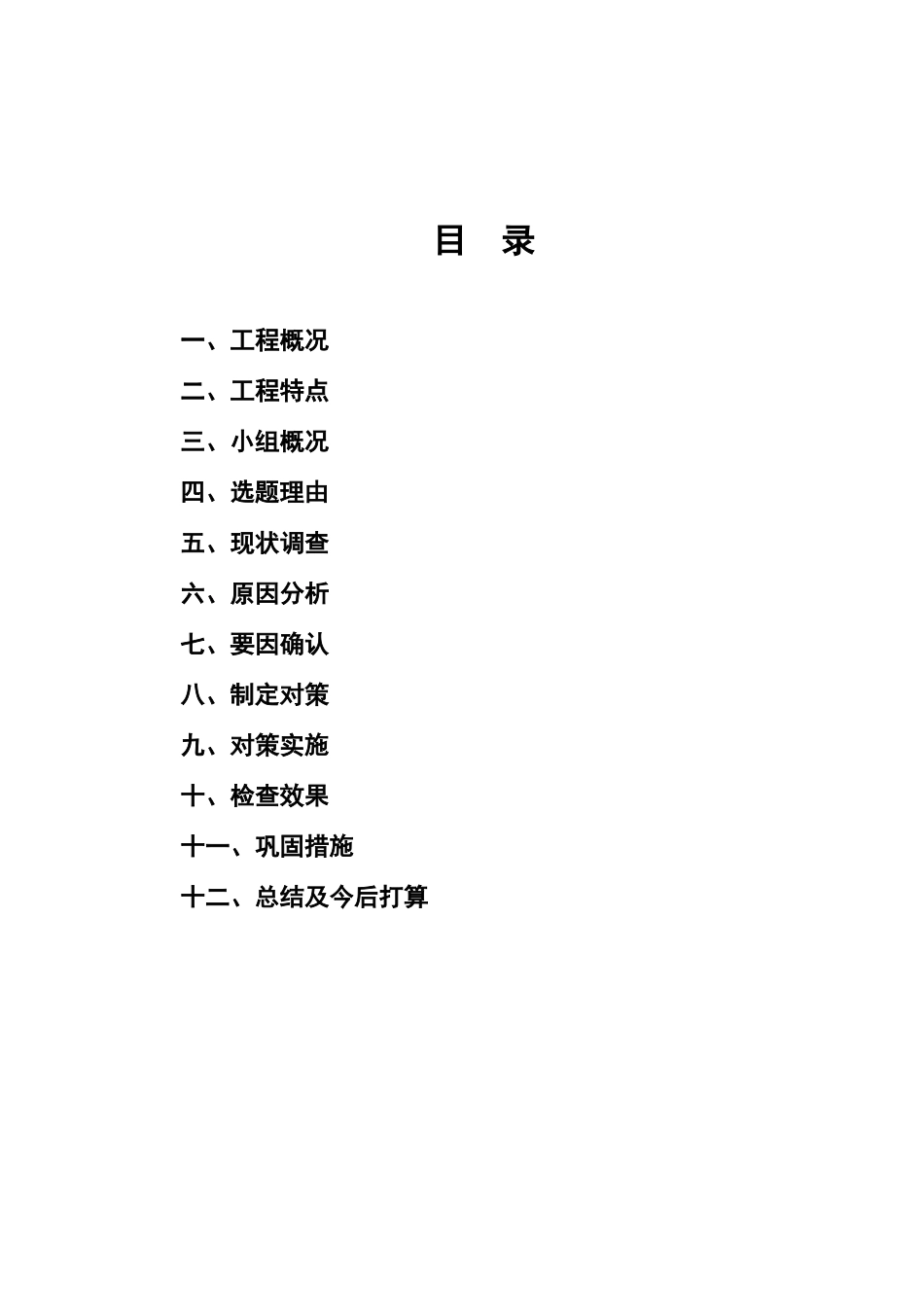 目　录

一、工程概况

二、工程特点

三、小组概况

四、选题理由

五、现状调查

六、原因分析

七、要因确认

八、制定对策

九、对策实施

十、检查效果

十一、巩固措施

十二、总结及今后打算